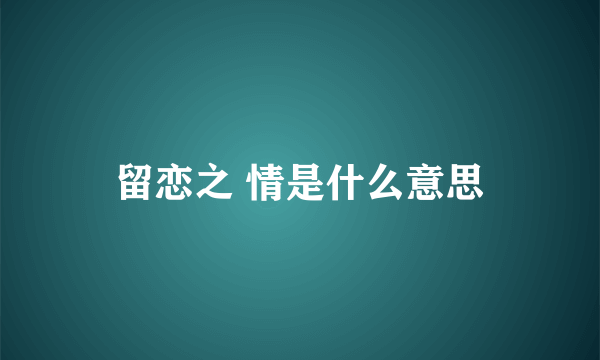 留恋之 情是什么意思